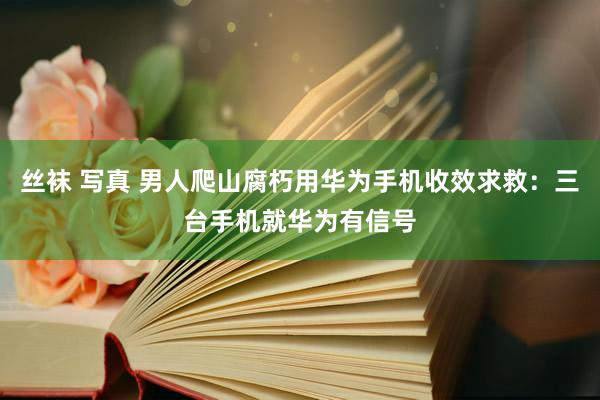 丝袜 写真 男人爬山腐朽用华为手机收效求救：三台手机就华为有信号